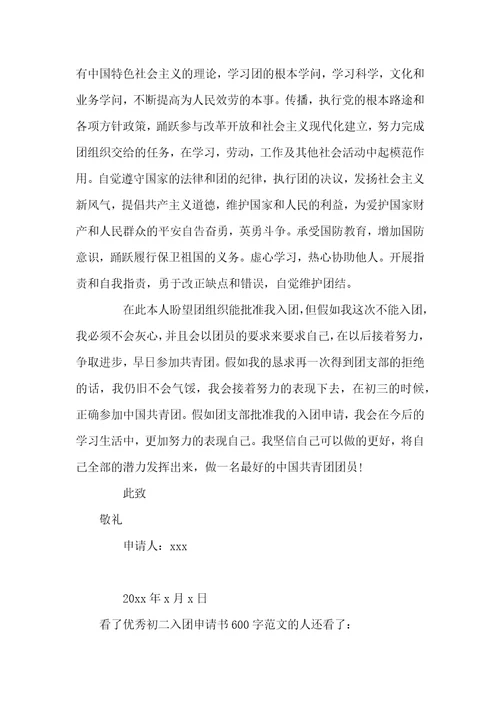 有中国特色社会主义的理论，学习团的根本学问，学习科学，文化和业务学问，不断提高为人民效劳的本事。传播，执行党的根本路途和各项方针政策，踊跃参与改革开放和社会主义现代化建立，努力完成团组织交给的任务，在学习，劳动，工作及其他社会活动中起模范作用。自觉遵守国家的法律和团的纪律，执行团的决议，发扬社会主义新风气，提倡共产主义道德，维护国家和人民的利益，为爱护国家财产和人民群众的平安自告奋勇，英勇斗争。承受国防教育，增加国防意识，踊跃履行保卫祖国的义务。虚心学习，热心协助他人。开展指责和自我指责，勇于改正缺点和错误，自觉维护团结。

在此本人盼望团组织能批准我入团，但假如我这次不能入团，我必须不会灰心，并且会以团员的要求来要求自己，在以后接着努力，争取进步，早日参加共青团。假如我的恳求再一次得到团支部的拒绝的话，我仍旧不会气馁，我会接着努力的表现下去，在初三的时候，正确参加中国共青团。假如团支部批准我的入团申请，我会在今后的学习生活中，更加努力的表现自己。我坚信自己可以做的更好，将自己全部的潜力发挥出来，做一名最好的中国共青团团员！

此致

敬礼

申请人：xxx

20xx 年 x 月 x 日

看了优秀初二入团申请书 600 字范文的人还看了：